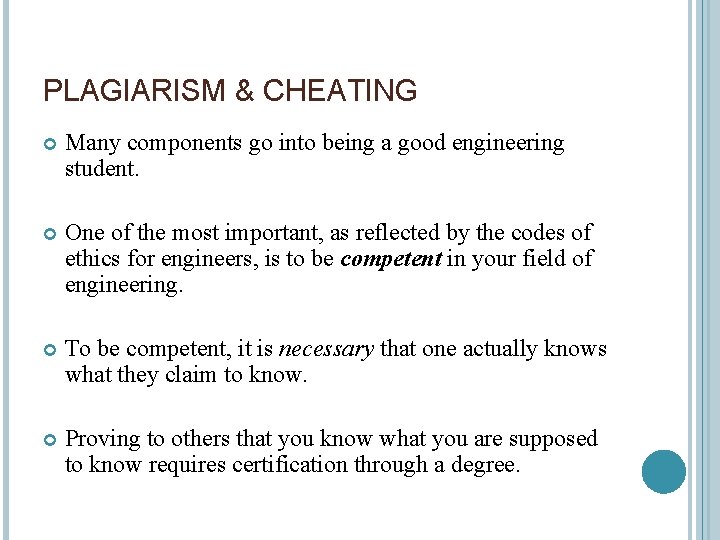 PLAGIARISM & CHEATING

• Many components go into being a good engineering student.

• One of the most important, as reflected by the codes of ethics for engineers, is to be competent in your field of engineering.

• To be competent, it is necessary that one actually knows what they claim to know.

• Proving to others that you know what you are supposed to know requires certification through a degree.